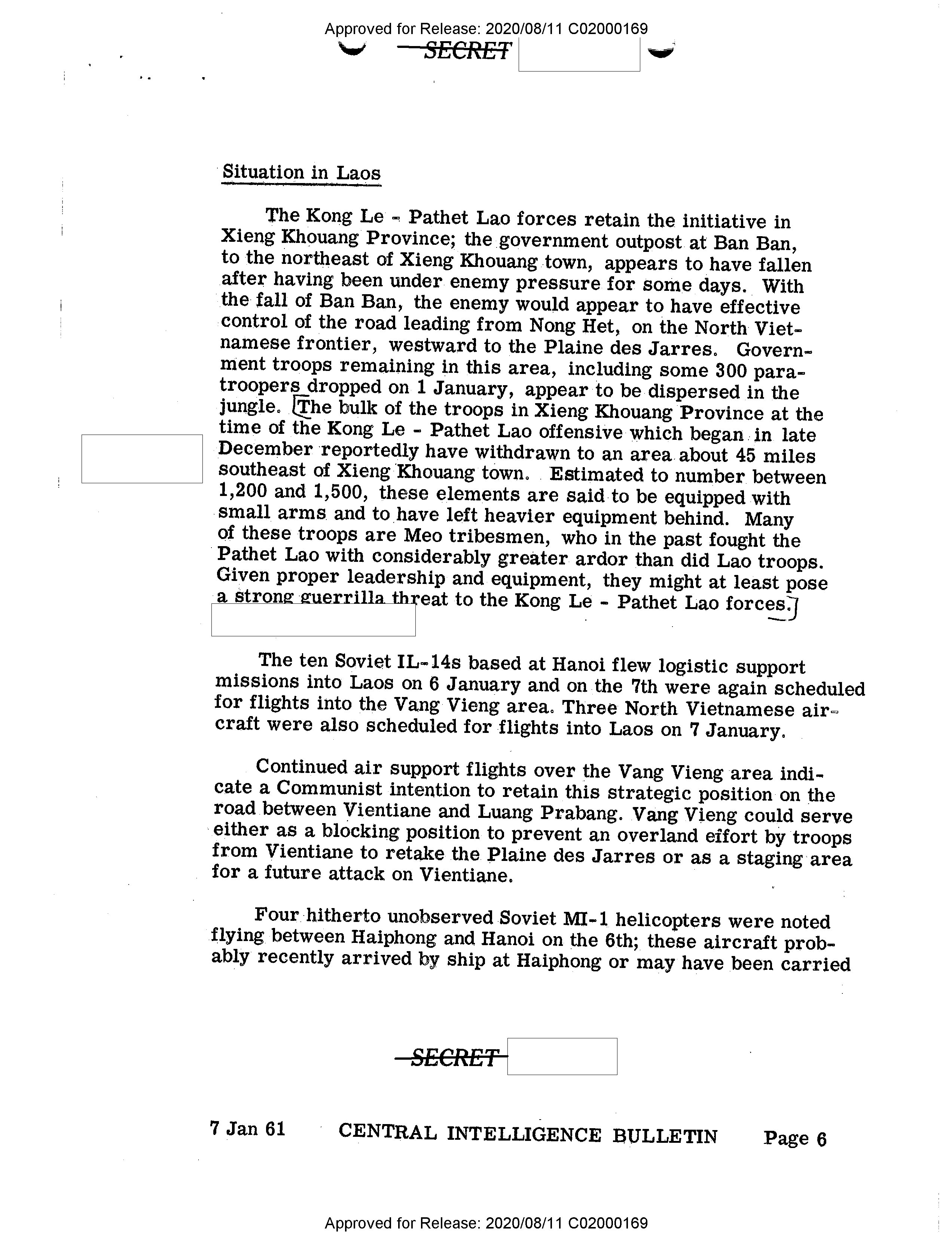 Approved for Release: 2020/08/11 C02000169

SECRET

Situation in Laos

The Kong Le - Pathet Lao forces retain the initiative in Xieng Khouang Province; the government outpost at Ban Ban, to the northeast of Xieng Khouang town, appears to have fallen after having been under enemy pressure for some days. With the fall of Ban Ban, the enemy would appear to have effective control of the road leading from Nong Het, on the North Vietnamese frontier, westward to the Plaine des Jarres. Government troops remaining in this area, including some 300 paratroopers dropped on 1 January, appear to be dispersed in the jungle. [The bulk of the troops in Xieng Khouang Province at the time of the Kong Le - Pathet Lao offensive which began in late December reportedly have withdrawn to an area about 45 miles southeast of Xieng Khouang town. Estimated to number between 1,200 and 1,500, these elements are said to be equipped with small arms and to have left heavier equipment behind. Many of these troops are Meo tribesmen, who in the past fought the Pathet Lao with considerably greater ardor than did Lao troops. Given proper leadership and equipment, they might at least pose a strong guerrilla threat to the Kong Le - Pathet Lao forces.]

The ten Soviet IL-14s based at Hanoi flew logistic support missions into Laos on 6 January and on the 7th were again scheduled for flights into the Vang Vieng area. Three North Vietnamese aircraft were also scheduled for flights into Laos on 7 January.

Continued air support flights over the Vang Vieng area indicate a Communist intention to retain this strategic position on the road between Vientiane and Luang Prabang. Vang Vieng could serve either as a blocking position to prevent an overland effort by troops from Vientiane to retake the Plaine des Jarres or as a staging area for a future attack on Vientiane.

Four hitherto unobserved Soviet MI-1 helicopters were noted flying between Haiphong and Hanoi on the 6th; these aircraft probably recently arrived by ship at Haiphong or may have been carried

SECRET

7 Jan 61 CENTRAL INTELLIGENCE BULLETIN Page 6

Approved for Release: 2020/08/11 C02000169